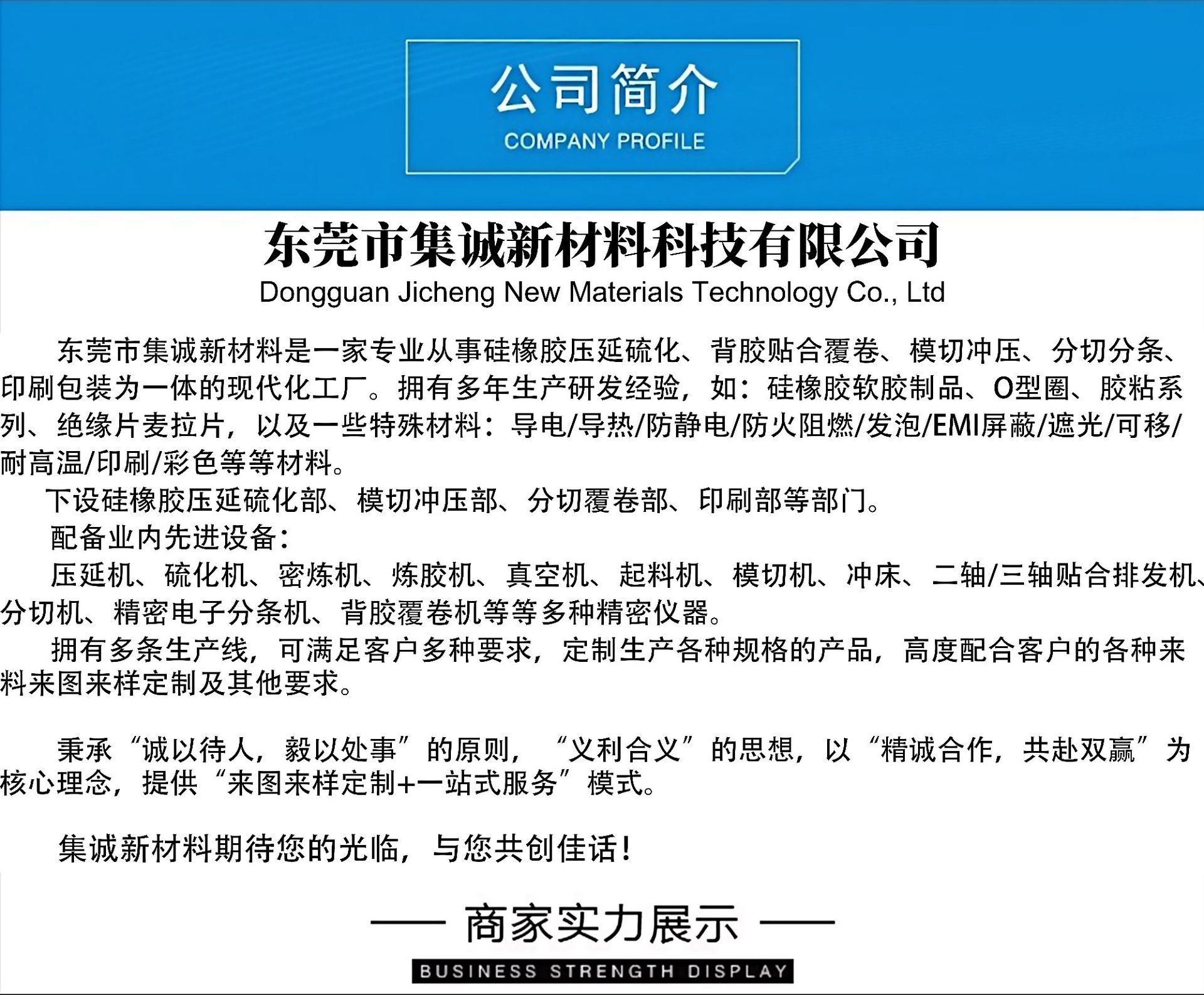 公司简介
COMPANY PROFILE

东莞市集诚新材料科技有限公司
Dongguan Jicheng New Materials Technology Co., Ltd

东莞市集诚新材料是一家专业从事硅橡胶压延硫化、背胶贴合覆卷、模切冲压、分切分条、印刷包装为一体的现代化工厂。拥有多年生产研发经验，如：硅橡胶软胶制品、O型圈、胶粘系列、绝缘片麦拉片，以及一些特殊材料：导电/导热/防静电/防火阻燃/发泡/EMI屏蔽/遮光/可移/耐高温/印刷/彩色等等材料。

下设硅橡胶压延硫化部、模切冲压部、分切覆卷部、印刷部等部门。

配备业内先进设备：

压延机、硫化机、密炼机、炼胶机、真空机、起料机、模切机、冲床、二轴/三轴贴合排发机、分切机、精密电子分条机、背胶覆卷机等等多种精密仪器。

拥有多条生产线，可满足客户多种要求，定制生产各种规格的产品，高度配合客户的各种来料来图来样定制及其他要求。

秉承“诚以待人，毅以处事”的原则，“义利合义”的思想，以“精诚合作，共赴双赢”为核心理念，提供“来图来样定制+一站式服务”模式。

集诚新材料期待您的光临，与您共创佳话！

—— 商家实力展示 ——
BUSINESS STRENGTH DISPLAY